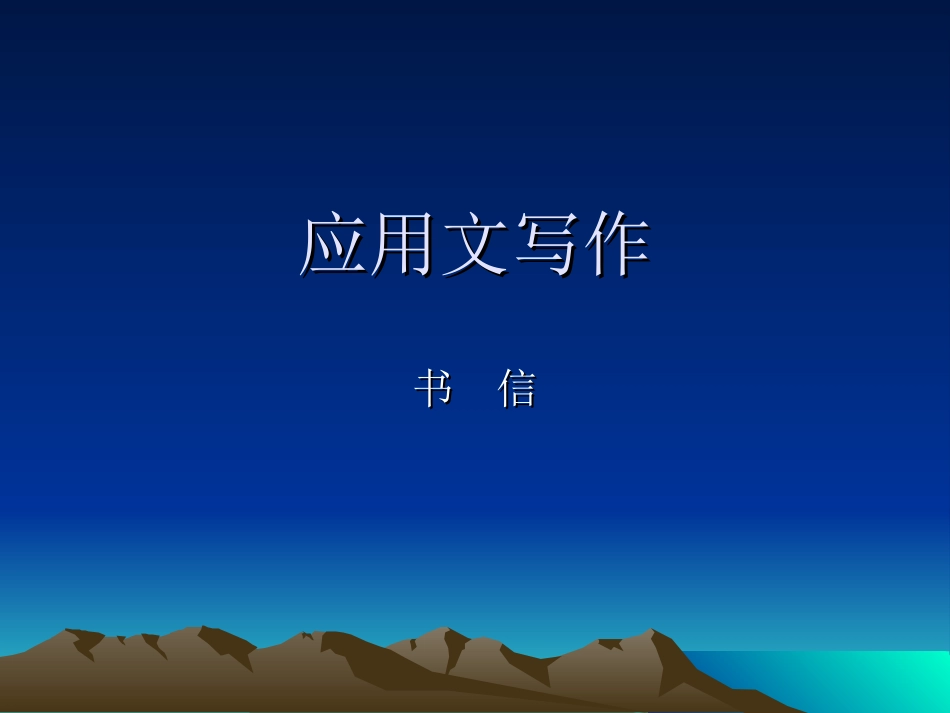 应用文写作

书　信